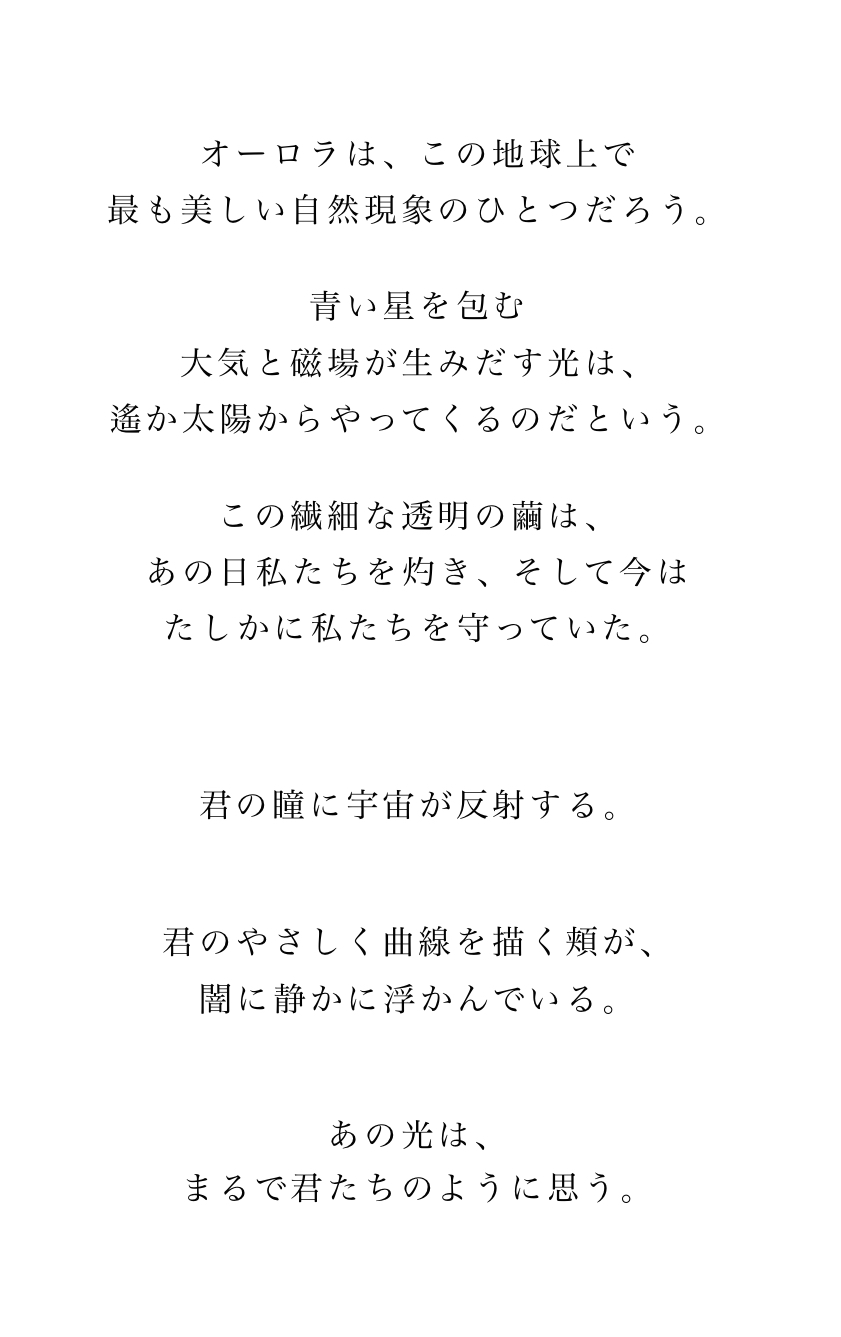 オーロラは、この地球上で
最も美しい自然現象のひとつだろう。

青い星を包む
大気と磁場が生みだす光は、
遙か太陽からやってくるのだという。

この繊細な透明の繭は、
あの日私たちを灼き、そして今は
たしかに私たちを守っていた。

君の瞳に宇宙が反射する。

君のやさしく曲線を描く頬が、
闇に静かに浮かんでいる。

あの光は、
まるで君たちのように思う。